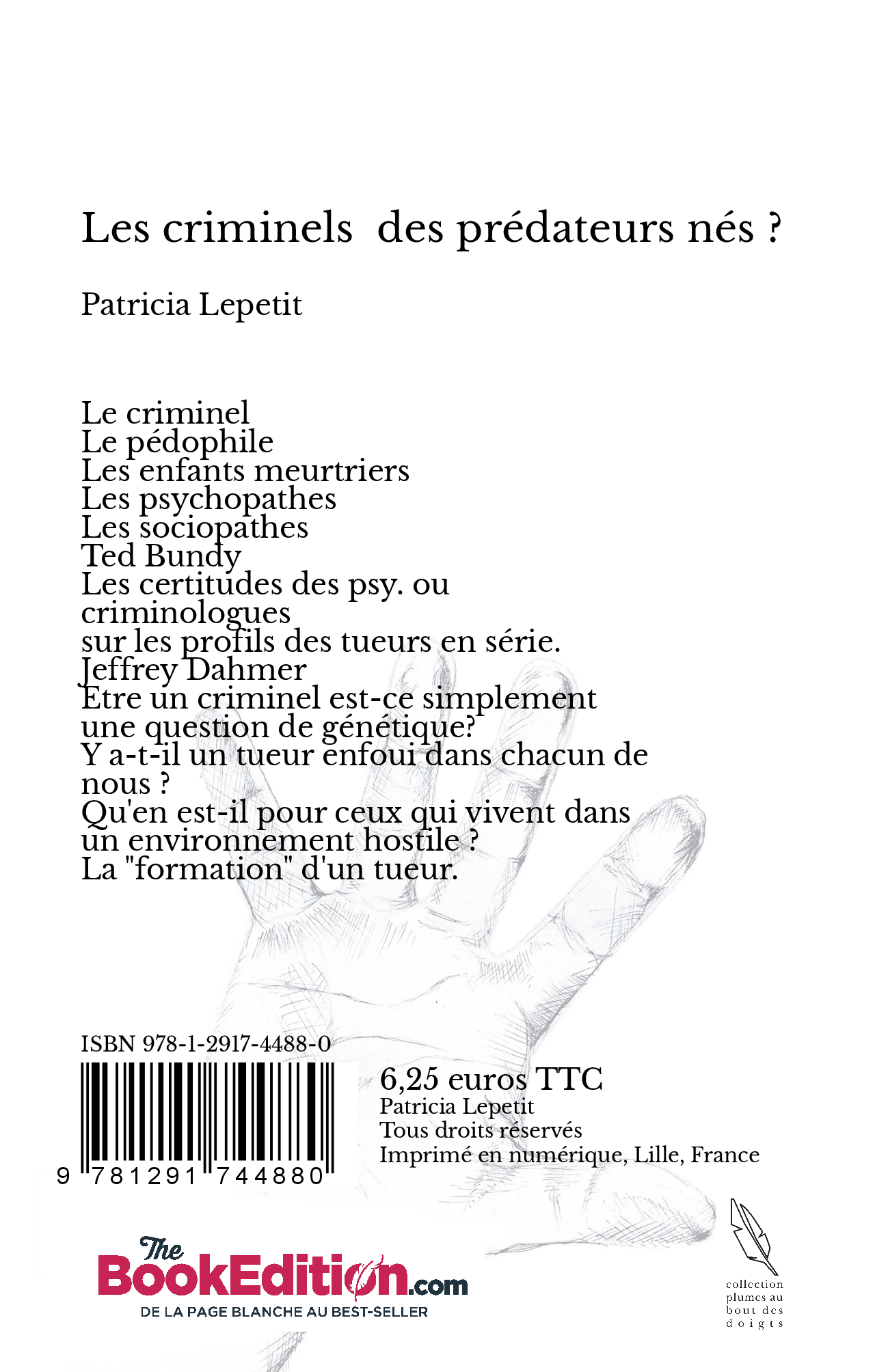 Les criminels  des prédateurs nés ?

Patricia Lepetit

Le criminel
Le pédophile
Les enfants meurtriers
Les psychopathes
Les sociopathes
Ted Bundy
Les certitudes des psy. ou criminologues sur les profils des tueurs en série.
Jeffrey Dahmer
Etre un criminel est-ce simplement une question de génétique?
Y a-t-il un tueur enfoui dans chacun de nous ?
Qu'en est-il pour ceux qui vivent dans un environnement hostile ?
La "formation" d'un tueur.

ISBN 978-1-2917-4488-0

9 781291 744880

6,25 euros TTC
Patricia Lepetit
Tous droits réservés
Imprimé en numérique, Lille, France

The BookEdition.com
DE LA PAGE BLANCHE AU BEST-SELLER

collection plumes au bout des doigts